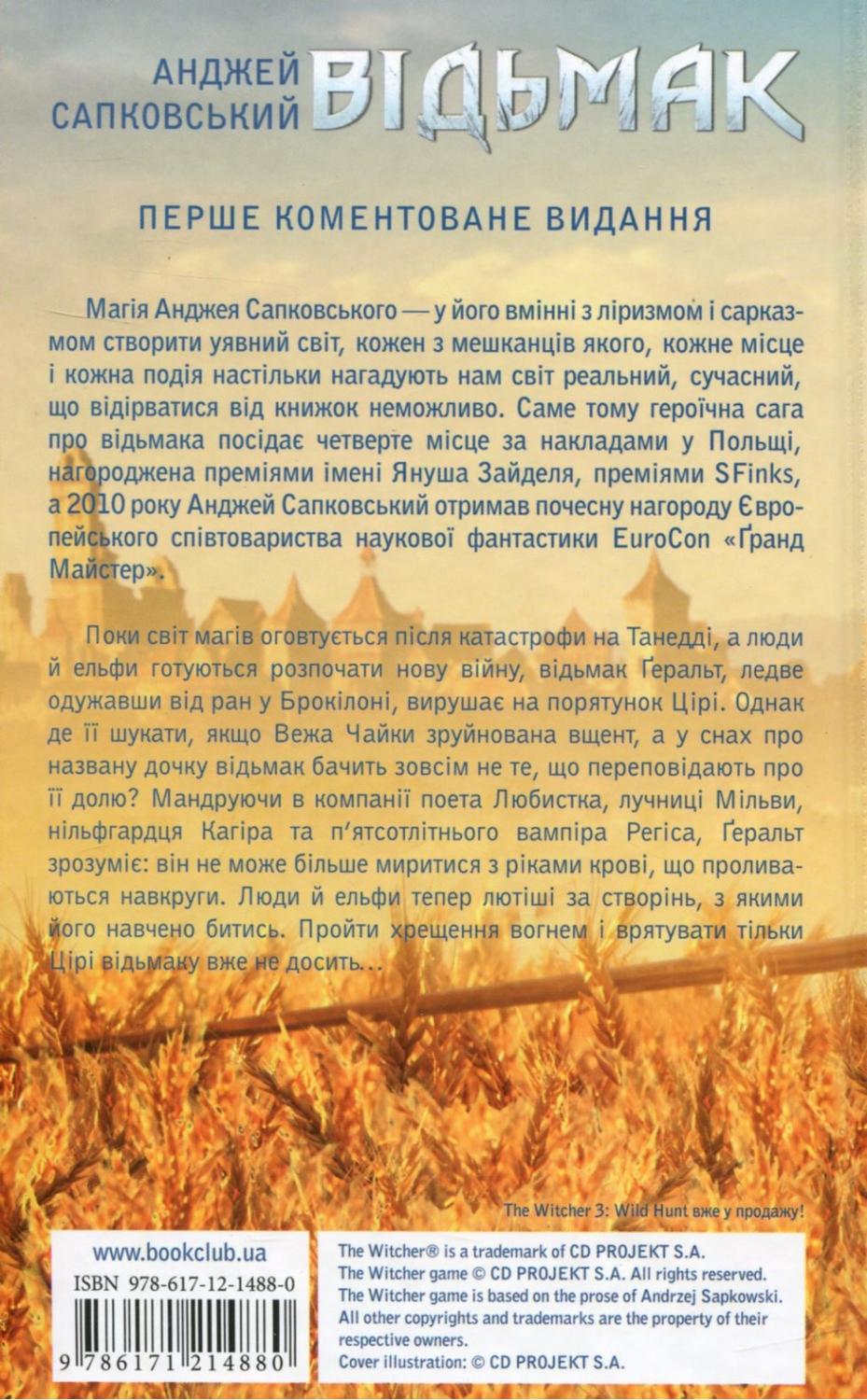 АНДЖЕЙ САПКОВСЬКИЙ ВІДЬМАК

ПЕРШЕ КОМЕНТОВАНЕ ВИДАННЯ

Магія Анджея Сапковського — у його вмінні з ліризмом і сарказмом створити уявний світ, кожен з мешканців якого, кожне місце і кожна подія настільки нагадують нам світ реальний, сучасний, що відірватися від книжок неможливо. Саме тому героїчна сага про відьмака посідає четверте місце за накладами у Польщі, нагороджена преміями імені Януша Зайделя, преміями SFinks, а 2010 року Анджей Сапковський отримав почесну нагороду Європейського співтовариства наукової фантастики EuroCon «Ґранд Майстер».

Поки світ магів оговтується після катастрофи на Танедді, а люди й ельфи готуються розпочати нову війну, відьмак Ґеральт, ледве одужавши від ран у Брокілоні, вирушає на порятунок Цірі. Однак де її шукати, якщо Вежа Чайки зруйнована вщент, а у снах про названу дочку відьмак бачить зовсім не те, що переповідають про її долю? Мандруючи в компанії поета Любистка, лучниці Мільви, нільфгардця Кагіра та п'ятсотлітнього вампіра Регіса, Ґеральт зрозуміє: він не може більше миритися з ріками крові, що проливаються навкруги. Люди й ельфи тепер лютіші за створінь, з якими його навчено битись. Пройти хрещення вогнем і врятувати тільки Цірі відьмаку вже не досить...

The Witcher 3: Wild Hunt вже у продажу!

www.bookclub.ua
ISBN 978-617-12-1488-0
9 786171 214880

The Witcher® is a trademark of CD PROJEKT S.A.
The Witcher game © CD PROJEKT S.A. All rights reserved.
The Witcher game is based on the prose of Andrzej Sapkowski.
All other copyrights and trademarks are the property of their respective owners.
Cover illustration: © CD PROJEKT S.A.